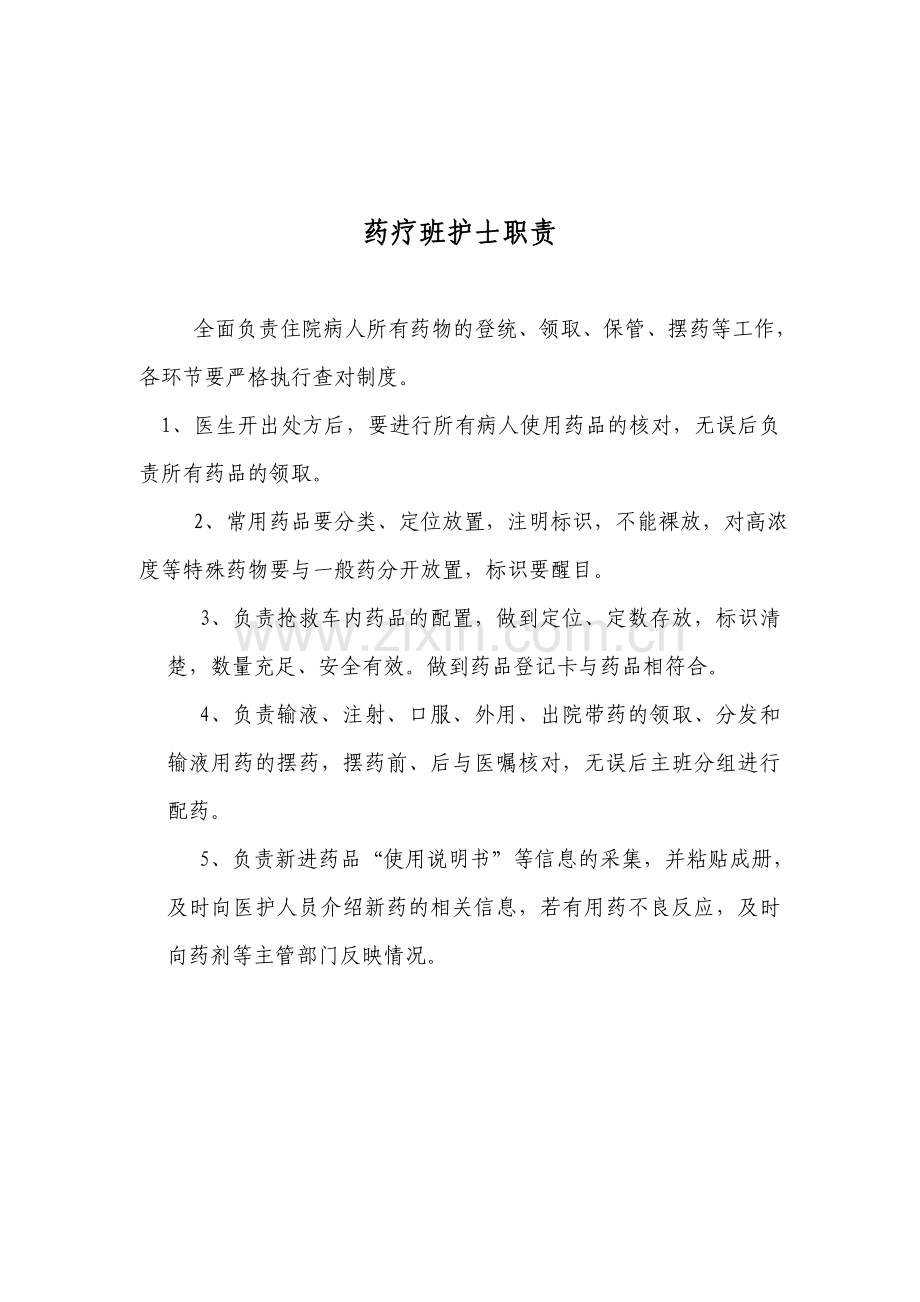 药疗班护士职责

全面负责住院病人所有药物的登统、领取、保管、摆药等工作，各环节要严格执行查对制度。

1、医生开出处方后，要进行所有病人使用药品的核对，无误后负责所有药品的领取。

2、常用药品要分类、定位放置，注明标识，不能裸放，对高浓度等特殊药物要与一般药分开放置，标识要醒目。

3、负责抢救车内药品的配置，做到定位、定数存放，标识清楚，数量充足、安全有效。做到药品登记卡与药品相符合。

4、负责输液、注射、口服、外用、出院带药的领取、分发和输液用药的摆药，摆药前、后与医嘱核对，无误后主班分组进行配药。

5、负责新进药品“使用说明书”等信息的采集，并粘贴成册，及时向医护人员介绍新药的相关信息，若有用药不良反应，及时向药剂等主管部门反映情况。

www.zixin.com.cn